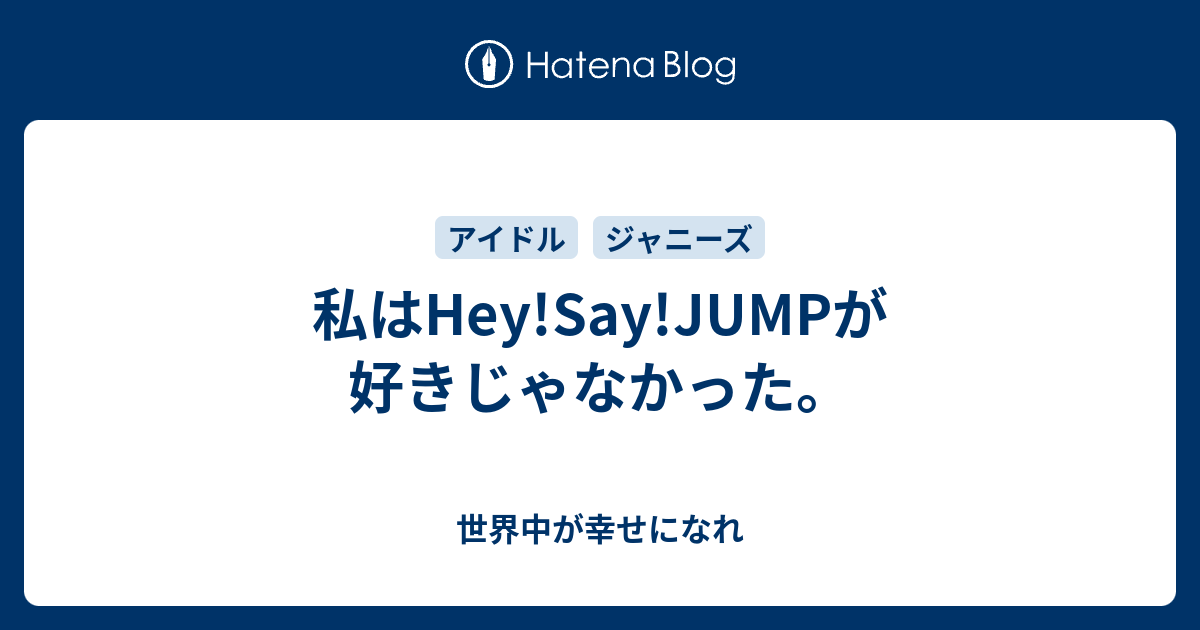 Hatena Blog

アイドル ジャニーズ

私はHey!Say!JUMPが好きじゃなかった。

世界中が幸せになれ